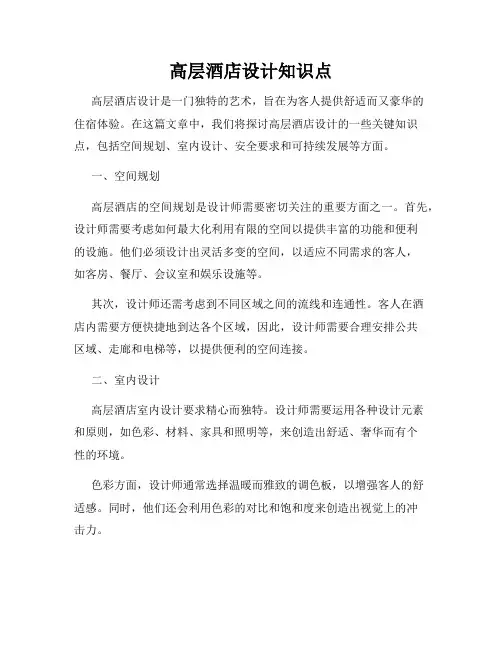 高层酒店设计知识点

高层酒店设计是一门独特的艺术，旨在为客人提供舒适而又豪华的住宿体验。在这篇文章中，我们将探讨高层酒店设计的一些关键知识点，包括空间规划、室内设计、安全要求和可持续发展等方面。

一、空间规划

高层酒店的空间规划是设计师需要密切关注的重要方面之一。首先，设计师需要考虑如何最大化利用有限的空间以提供丰富的功能和便利的设施。他们必须设计出灵活多变的空间，以适应不同需求的客人，如客房、餐厅、会议室和娱乐设施等。

其次，设计师还需考虑到不同区域之间的流线和连通性。客人在酒店内需要方便快捷地到达各个区域，因此，设计师需要合理安排公共区域、走廊和电梯等，以提供便利的空间连接。

二、室内设计

高层酒店室内设计要求精心而独特。设计师需要运用各种设计元素和原则，如色彩、材料、家具和照明等，来创造出舒适、奢华而有个性的环境。

色彩方面，设计师通常选择温暖而雅致的调色板，以增强客人的舒适感。同时，他们还会利用色彩的对比和饱和度来创造出视觉上的冲击力。